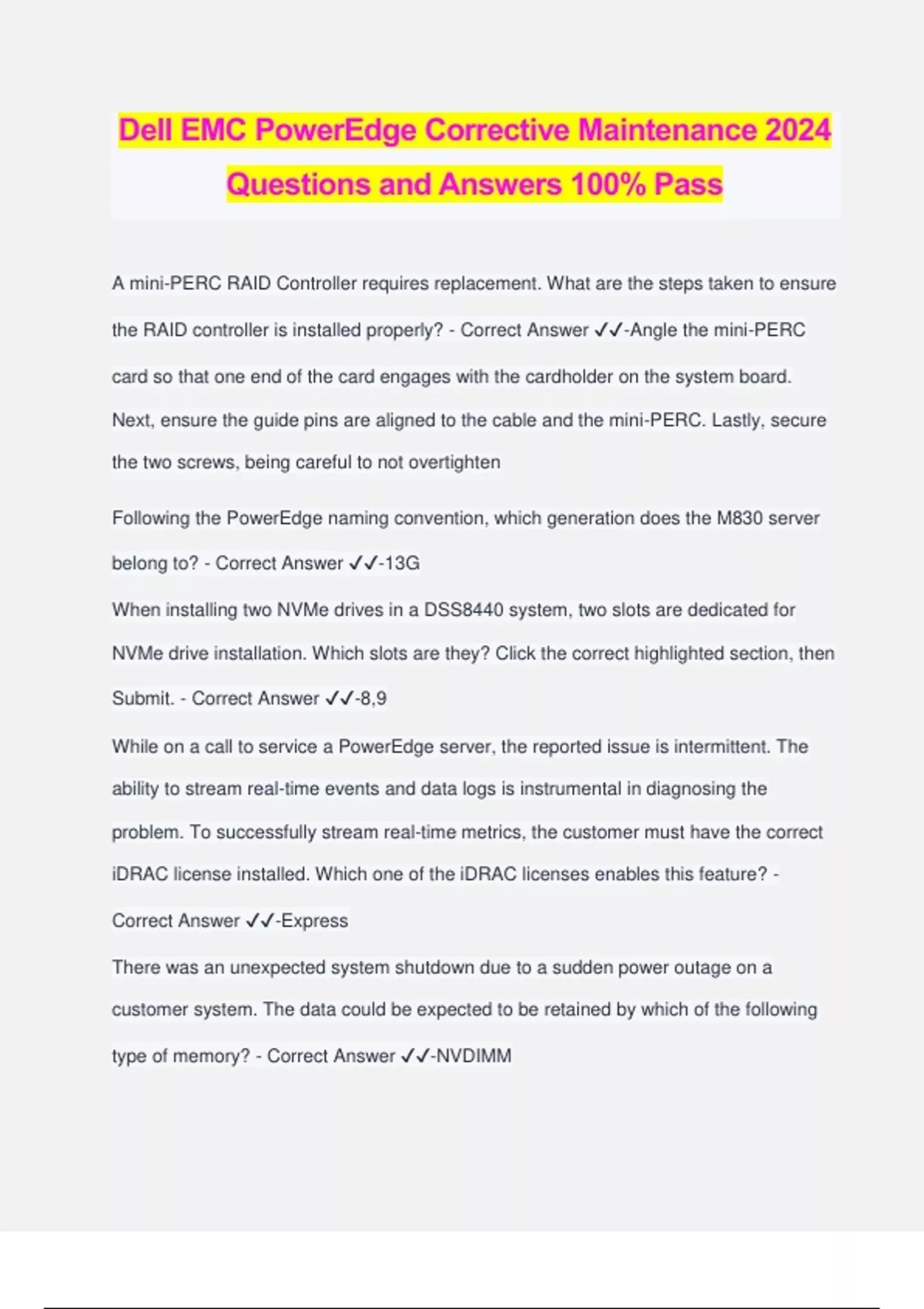 Dell EMC PowerEdge Corrective Maintenance 2024 Questions and Answers 100% Pass

A mini-PERC RAID Controller requires replacement. What are the steps taken to ensure the RAID controller is installed properly? - Correct Answer ✓✓-Angle the mini-PERC card so that one end of the card engages with the cardholder on the system board. Next, ensure the guide pins are aligned to the cable and the mini-PERC. Lastly, secure the two screws, being careful to not overtighten

Following the PowerEdge naming convention, which generation does the M830 server belong to? - Correct Answer ✓✓-13G

When installing two NVMe drives in a DSS8440 system, two slots are dedicated for NVMe drive installation. Which slots are they? Click the correct highlighted section, then Submit. - Correct Answer ✓✓-8,9

While on a call to service a PowerEdge server, the reported issue is intermittent. The ability to stream real-time events and data logs is instrumental in diagnosing the problem. To successfully stream real-time metrics, the customer must have the correct iDRAC license installed. Which one of the iDRAC licenses enables this feature? - Correct Answer ✓✓-Express

There was an unexpected system shutdown due to a sudden power outage on a customer system. The data could be expected to be retained by which of the following type of memory? - Correct Answer ✓✓-NVDIMM